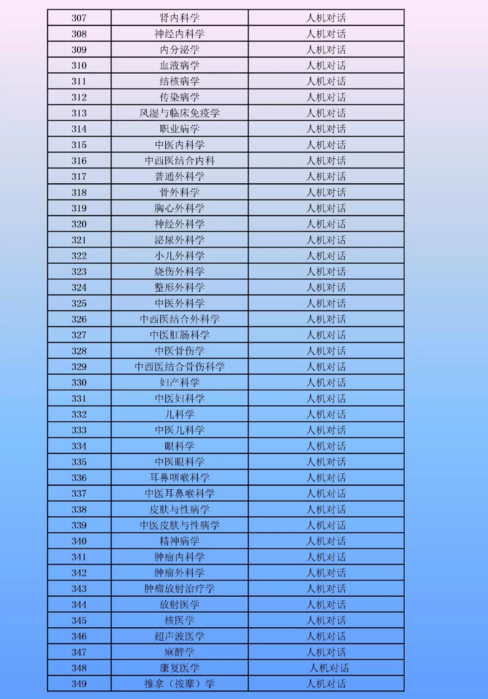 | 307 | 肾内科学 | 人机对话 |
|---|---|---|
| 308 | 神经内科学 | 人机对话 |
| 309 | 内分泌学 | 人机对话 |
| 310 | 血液病学 | 人机对话 |
| 311 | 结核病学 | 人机对话 |
| 312 | 传染病学 | 人机对话 |
| 313 | 风湿与临床免疫学 | 人机对话 |
| 314 | 职业病学 | 人机对话 |
| 315 | 中医内科学 | 人机对话 |
| 316 | 中西医结合内科 | 人机对话 |
| 317 | 普通外科学 | 人机对话 |
| 318 | 骨外科学 | 人机对话 |
| 319 | 胸心外科学 | 人机对话 |
| 320 | 神经外科学 | 人机对话 |
| 321 | 泌尿外科学 | 人机对话 |
| 322 | 小儿外科学 | 人机对话 |
| 323 | 烧伤外科学 | 人机对话 |
| 324 | 整形外科学 | 人机对话 |
| 325 | 中医外科学 | 人机对话 |
| 326 | 中西医结合外科学 | 人机对话 |
| 327 | 中医肛肠科学 | 人机对话 |
| 328 | 中医骨伤学 | 人机对话 |
| 329 | 中西医结合骨伤科学 | 人机对话 |
| 330 | 妇产科学 | 人机对话 |
| 331 | 中医妇科学 | 人机对话 |
| 332 | 儿科学 | 人机对话 |
| 333 | 中医儿科学 | 人机对话 |
| 334 | 眼科学 | 人机对话 |
| 335 | 中医眼科学 | 人机对话 |
| 336 | 耳鼻咽喉科学 | 人机对话 |
| 337 | 中医耳鼻喉科学 | 人机对话 |
| 338 | 皮肤与性病学 | 人机对话 |
| 339 | 中医皮肤与性病学 | 人机对话 |
| 340 | 精神病学 | 人机对话 |
| 341 | 肿瘤内科学 | 人机对话 |
| 342 | 肿瘤外科学 | 人机对话 |
| 343 | 肿瘤放射治疗学 | 人机对话 |
| 344 | 放射医学 | 人机对话 |
| 345 | 核医学 | 人机对话 |
| 346 | 超声波医学 | 人机对话 |
| 347 | 麻醉学 | 人机对话 |
| 348 | 康复医学 | 人机对话 |
| 349 | 推拿（按摩）学 | 人机对话 |